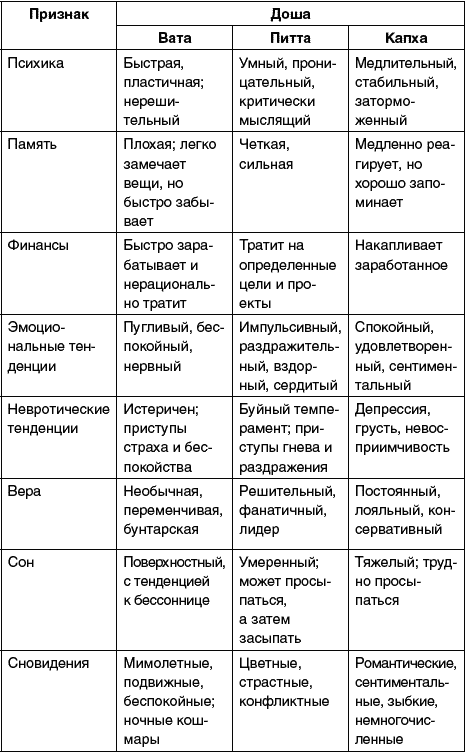 | Признак | Доша | | |
|---|---|---|---|
| | Вата | Питта | Капха |
| Психика | Быстрая, пластичная; нерешительный | Умный, проницательный, критически мыслящий | Медлительный, стабильный, заторможенный |
| Память | Плохая; легко замечает вещи, но быстро забывает | Четкая, сильная | Медленно реагирует, но хорошо запоминает |
| Финансы | Быстро зарабатывает и нерационально тратит | Тратит на определенные цели и проекты | Накапливает заработанное |
| Эмоциональные тенденции | Пугливый, беспокойный, нервный | Импульсивный, раздражительный, вздорный, сердитый | Спокойный, удовлетворенный, сентиментальный |
| Невротические тенденции | Истеричен; приступы страха и беспокойства | Буйный темперамент; приступы гнева и раздражения | Депрессия, грусть, невосприимчивость |
| Вера | Необычная, переменчивая, бунтарская | Решительный, фанатичный, лидер | Постоянный, лояльный, консервативный |
| Сон | Поверхностный, с тенденцией к бессоннице | Умеренный; может просыпаться, а затем засыпать | Тяжелый; трудно просыпаться |
| Сновидения | Мимолетные, подвижные, беспокойные; ночные кошмары | Цветные, страстные, конфликтные | Романтические, сентиментальные, зыбкие, немногочисленные |